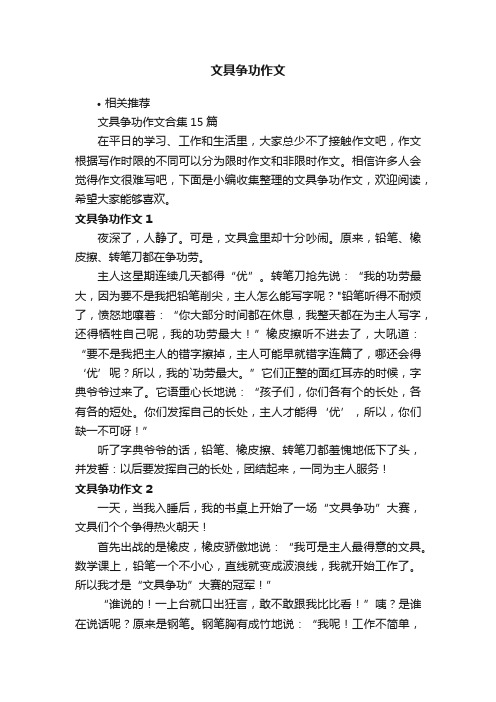 文具争功作文

• 相关推荐

文具争功作文合集 15 篇

在平日的学习、工作和生活里，大家总少不了接触作文吧，作文根据写作时限的不同可以分为限时作文和非限时作文。相信许多人会觉得作文很难写吧，下面是小编收集整理的文具争功作文，欢迎阅读，希望大家能够喜欢。

文具争功作文 1

夜深了，人静了。可是，文具盒里却十分吵闹。原来，铅笔、橡皮擦、转笔刀都在争功劳。

主人这星期连续几天都得“优”。转笔刀抢先说：“我的功劳最大，因为要不是我把铅笔削尖，主人怎么能写字呢？"铅笔听得不耐烦了，愤怒地嚷着：“你大部分时间都在休息，我整天都在为主人写字，还得牺牲自己呢，我的功劳最大！”橡皮擦听不进去了，大吼道：“要不是我把主人的错字擦掉，主人可能早就错字连篇了，哪还会得‘优’呢？所以，我的`功劳最大。”它们正整的面红耳赤的时候，字典爷爷过来了。它语重心长地说：“孩子们，你们各有个的长处，各有各的短处。你们发挥自己的长处，主人才能得‘优’，所以，你们缺一不可呀！”

听了字典爷爷的话，铅笔、橡皮擦、转笔刀都羞愧地低下了头，并发誓：以后要发挥自己的长处，团结起来，一同为主人服务！

文具争功作文 2

一天，当我入睡后，我的书桌上开始了一场“文具争功”大赛，文具们个个争得热火朝天！

首先出战的是橡皮，橡皮骄傲地说：“我可是主人最得意的文具。数学课上，铅笔一个不小心，直线就变成波浪线，我就开始工作了。所以我才是“文具争功”大赛的冠军！”

“谁说的！一上台就口出狂言，敢不敢跟我比比看！”咦？是谁在说话呢？原来是钢笔。钢笔胸有成竹地说：“我呢！工作不简单，